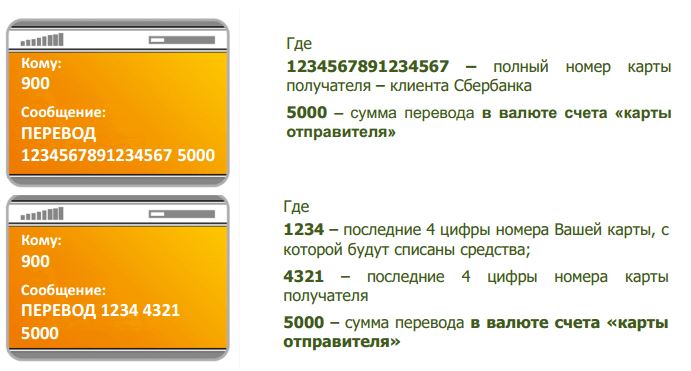 Кому:
900

Сообщение:
ПЕРЕВОД
1234567891234567 5000

Где

1234567891234567 – полный номер карты получателя – клиента Сбербанка

5000 – сумма перевода в валюте счета «карты отправителя»

Кому:
900

Сообщение:
ПЕРЕВОД 1234 4321
5000

Где

1234 – последние 4 цифры номера Вашей карты, с которой будут списаны средства;

4321 – последние 4 цифры номера карты получателя

5000 – сумма перевода в валюте счета «карты отправителя»